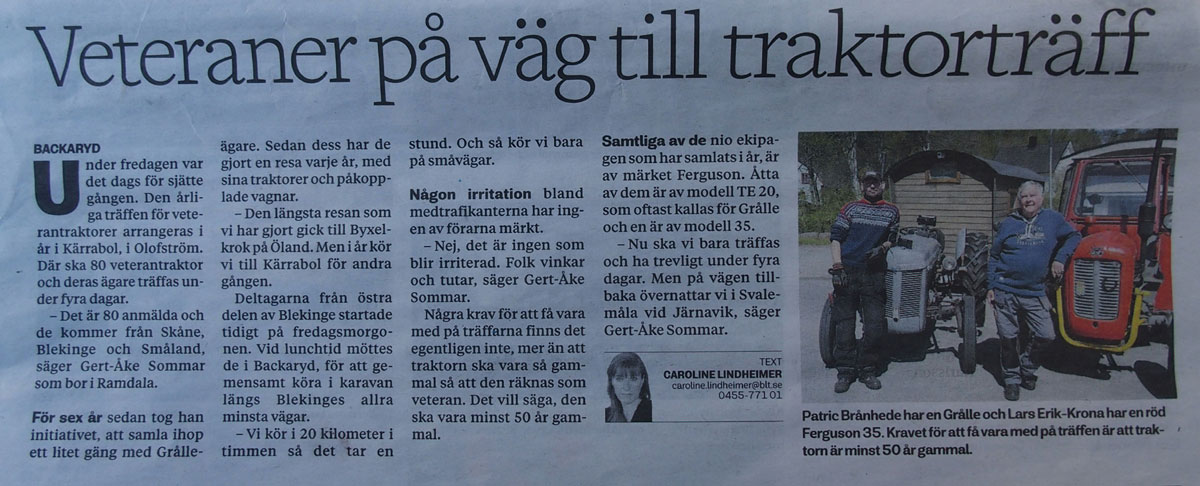 Veteraner på väg till traktorträff

BACKARYD

Under fredagen var det dags för sjätte gången. Den årliga träffen för veterantraktorer arrangeras i år i Kärrabol, i Olofström. Där ska 80 veterantraktor och deras ägare träffas under fyra dagar.

– Det är 80 anmälda och de kommer från Skåne, Blekinge och Småland, säger Gert-Åke Sommar som bor i Ramdala.

För sex år sedan tog han initiativet, att samla ihop ett litet gäng med Grålleägare. Sedan dess har de gjort en resa varje år, med sina traktorer och påkopplade vagnar.

– Den längsta resan som vi har gjort gick till Byxelkrok på Öland. Men i år kör vi till Kärrabol för andra gången.

Deltagarna från östra delen av Blekinge startade tidigt på fredagsmorgonen. Vid lunchtid möttes de i Backaryd, för att gemensamt köra i karavan längs Blekinges allra minsta vägar.

– Vi kör i 20 kilometer i timmen så det tar en stund. Och så kör vi bara på småvägar.

Någon irritation bland medtrafikanterna har ingen av förarna märkt.

– Nej, det är ingen som blir irriterad. Folk vinkar och tutar, säger Gert-Åke Sommar.

Några krav för att få vara med på träffarna finns det egentligen inte, mer än att traktorn ska vara så gammal så att den räknas som veteran. Det vill säga, den ska vara minst 50 år gammal.

Samtliga av de nio ekipagen som har samlats i år, är av märket Ferguson. Åtta av dem är av modell TE 20, som oftast kallas för Grålle och en är av modell 35.

– Nu ska vi bara träffas och ha trevligt under fyra dagar. Men på vägen tillbaka övernattar vi i Svalemåla vid Järnavik, säger Gert-Åke Sommar.

TEXT
CAROLINE LINDHEIMER
caroline.lindheimer@blt.se
0455-771 01

Patric Brånhede har en Grålle och Lars Erik-Krona har en röd Ferguson 35. Kravet för att få vara med på träffen är att traktorn är minst 50 år gammal.